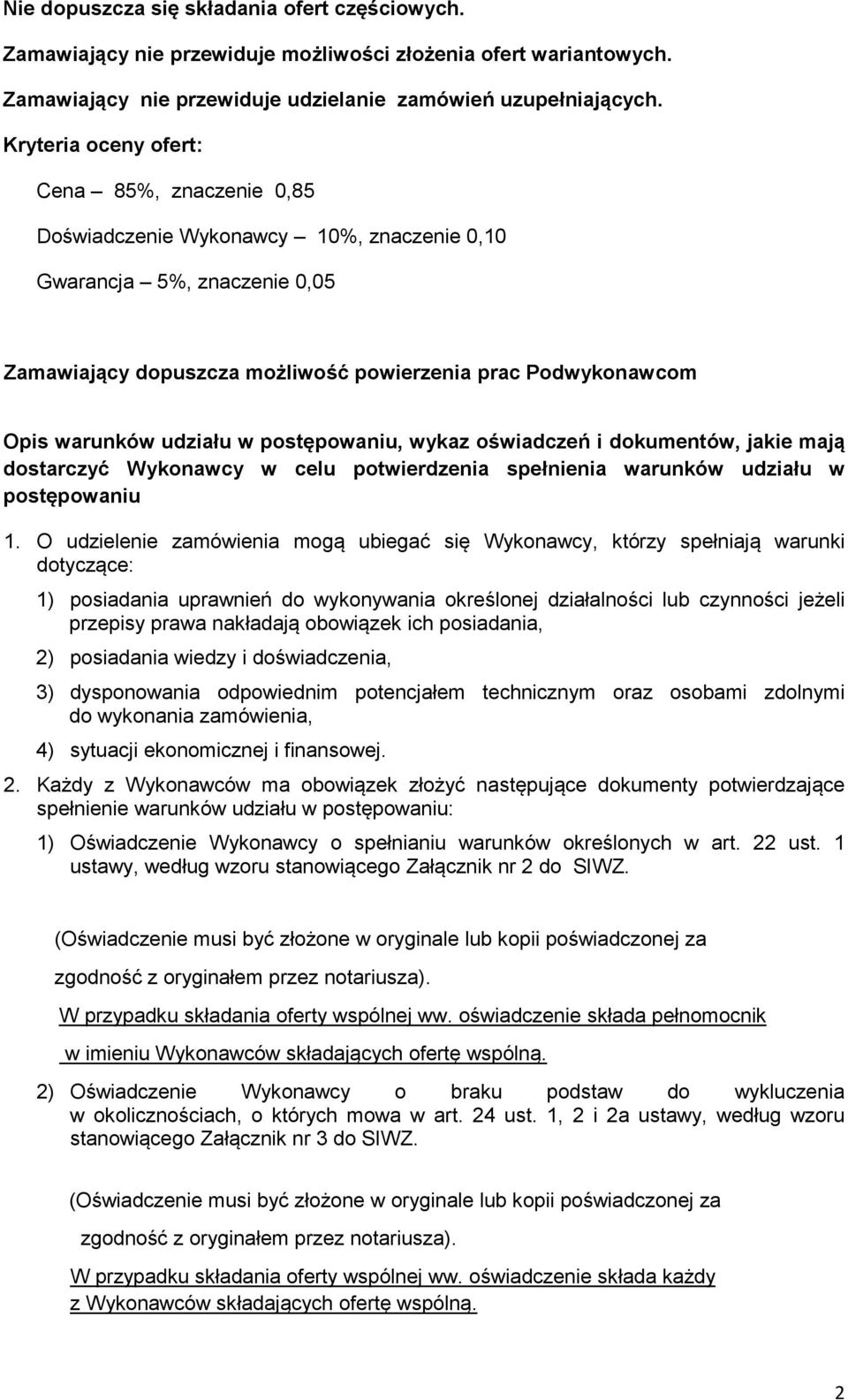 Nie dopuszcza się składania ofert częściowych.

Zamawiający nie przewiduje możliwości złożenia ofert wariantowych.

Zamawiający nie przewiduje udzielanie zamówień uzupełniających.

Kryteria oceny ofert:

Cena – 85%, znaczenie 0,85

Doświadczenie Wykonawcy – 10%, znaczenie 0,10

Gwarancja – 5%, znaczenie 0,05

Zamawiający dopuszcza możliwość powierzenia prac Podwykonawcom

Opis warunków udziału w postępowaniu, wykaz oświadczeń i dokumentów, jakie mają dostarczyć Wykonawcy w celu potwierdzenia spełnienia warunków udziału w postępowaniu

1. O udzielenie zamówienia mogą ubiegać się Wykonawcy, którzy spełniają warunki dotyczące:

1) posiadania uprawnień do wykonywania określonej działalności lub czynności jeżeli przepisy prawa nakładają obowiązek ich posiadania,

2) posiadania wiedzy i doświadczenia,

3) dysponowania odpowiednim potencjałem technicznym oraz osobami zdolnymi do wykonania zamówienia,

4) sytuacji ekonomicznej i finansowej.

2. Każdy z Wykonawców ma obowiązek złożyć następujące dokumenty potwierdzające spełnienie warunków udziału w postępowaniu:

1) Oświadczenie Wykonawcy o spełnianiu warunków określonych w art. 22 ust. 1 ustawy, według wzoru stanowiącego Załącznik nr 2 do SIWZ.

(Oświadczenie musi być złożone w oryginale lub kopii poświadczonej za

zgodność z oryginałem przez notariusza).

W przypadku składania oferty wspólnej ww. oświadczenie składa pełnomocnik

w imieniu Wykonawców składających ofertę wspólną.

2) Oświadczenie Wykonawcy o braku podstaw do wykluczenia w okolicznościach, o których mowa w art. 24 ust. 1, 2 i 2a ustawy, według wzoru stanowiącego Załącznik nr 3 do SIWZ.

(Oświadczenie musi być złożone w oryginale lub kopii poświadczonej za

zgodność z oryginałem przez notariusza).

W przypadku składania oferty wspólnej ww. oświadczenie składa każdy z Wykonawców składających ofertę wspólną.

2